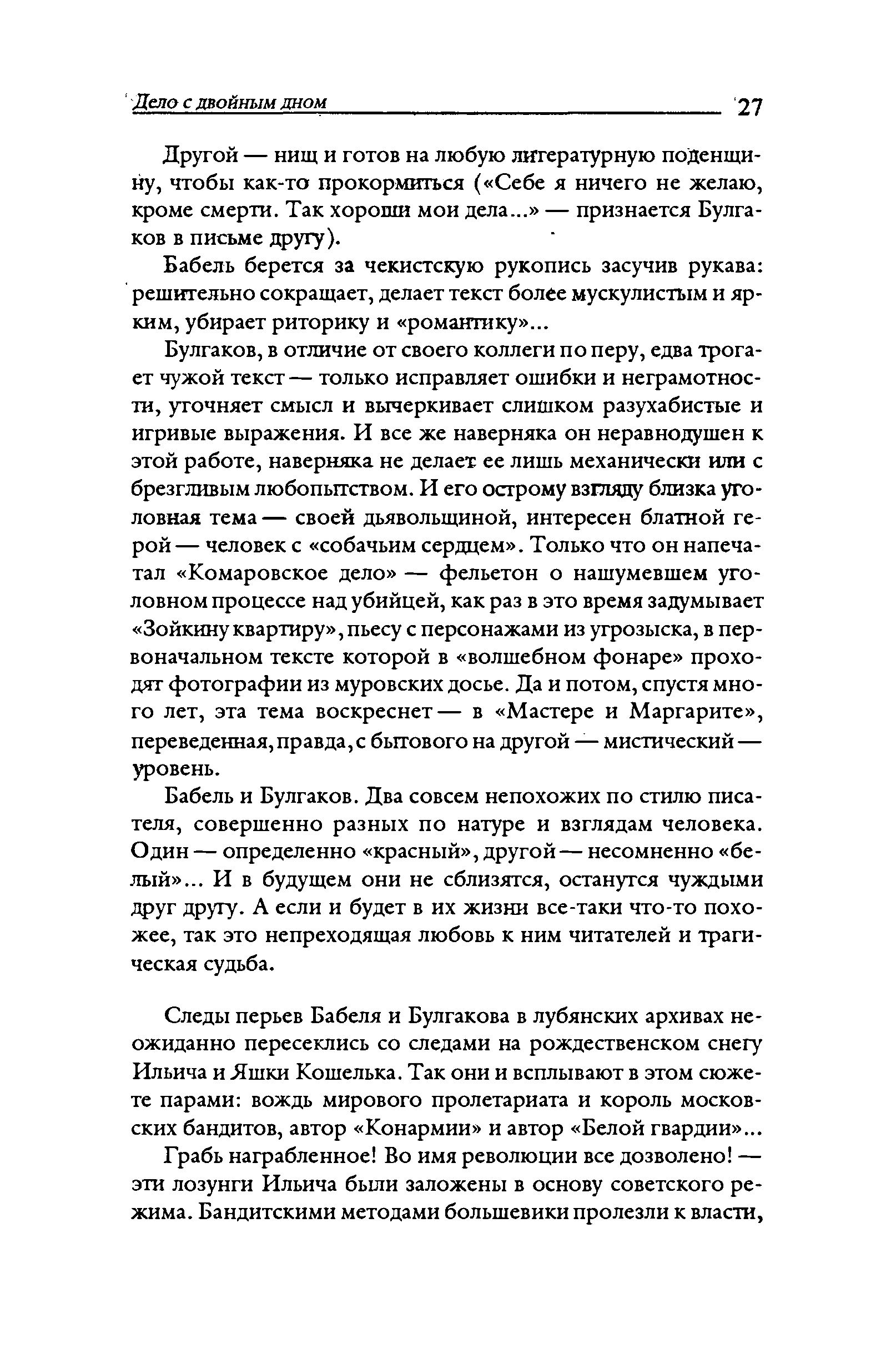 Дело с двойным дном 27

Другой — нищ и готов на любую литературную поденщину, чтобы как-то прокормиться («Себе я ничего не желаю, кроме смерти. Так хороши мои дела...» — признается Булгаков в письме другу).

Бабель берется за чекистскую рукопись засучив рукава: решительно сокращает, делает текст более мускулистым и ярким, убирает риторику и «романтику»...

Булгаков, в отличие от своего коллеги по перу, едва трогает чужой текст — только исправляет ошибки и неграмотности, уточняет смысл и вычеркивает слишком разухабистые и игривые выражения. И все же наверняка он неравнодушен к этой работе, наверняка не делает ее лишь механически или с брезгливым любопытством. И его острому взгляду близка уголовная тема — своей дьявольщиной, интересен блатной герой — человек с «собачьим сердцем». Только что он напечатал «Комаровское дело» — фельетон о нашумевшем уголовном процессе над убийцей, как раз в это время задумывает «Зойкину квартиру», пьесу с персонажами из угрозыска, в первоначальном тексте которой в «волшебном фонаре» проходят фотографии из муровских досье. Да и потом, спустя много лет, эта тема воскреснет — в «Мастере и Маргарите», переведенная, правда, с бытового на другой — мистический — уровень.

Бабель и Булгаков. Два совсем непохожих по стилю писателя, совершенно разных по натуре и взглядам человека. Один — определенно «красный», другой — несомненно «белый»... И в будущем они не сблизятся, останутся чуждыми друг другу. А если и будет в их жизни все-таки что-то похожее, так это непреходящая любовь к ним читателей и трагическая судьба.

Следы перьев Бабеля и Булгакова в лубянских архивах неожиданно пересеклись со следами на рождественском снегу Ильича и Яшки Кошелька. Так они и всплывают в этом сюжете парами: вождь мирового пролетариата и король московских бандитов, автор «Конармии» и автор «Белой гвардии»...

Грабь награбленное! Во имя революции все дозволено! — эти лозунги Ильича были заложены в основу советского режима. Бандитскими методами большевики пролезли к власти,